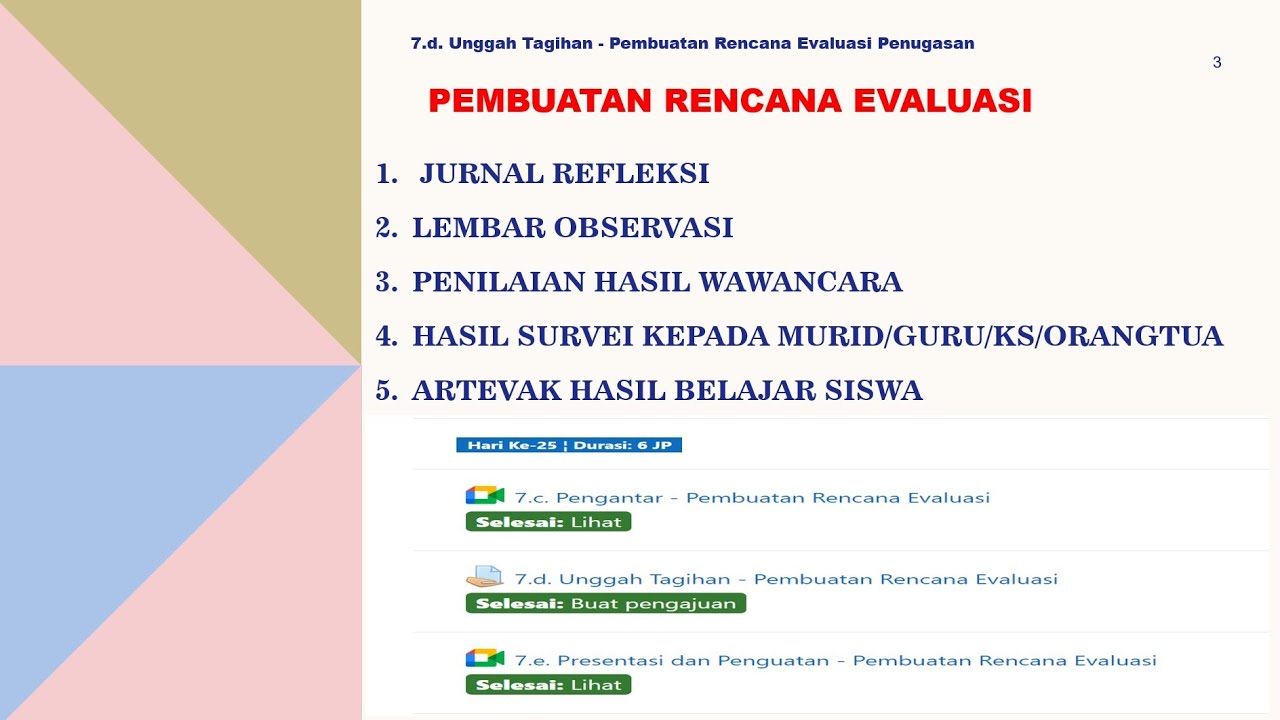 7.d. Unggah Tagihan - Pembuatan Rencana Evaluasi Penugasan

3

PEMBUATAN RENCANA EVALUASI

1. JURNAL REFLEKSI
2. LEMBAR OBSERVASI
3. PENILAIAN HASIL WAWANCARA
4. HASIL SURVEI KEPADA MURID/GURU/KS/ORANGTUA
5. ARTEVAK HASIL BELAJAR SISWA

Hari Ke-25 ¦ Durasi: 6 JP

7.c. Pengantar - Pembuatan Rencana Evaluasi
Selesai: Lihat

7.d. Unggah Tagihan - Pembuatan Rencana Evaluasi
Selesai: Buat pengajuan

7.e. Presentasi dan Penguatan - Pembuatan Rencana Evaluasi
Selesai: Lihat